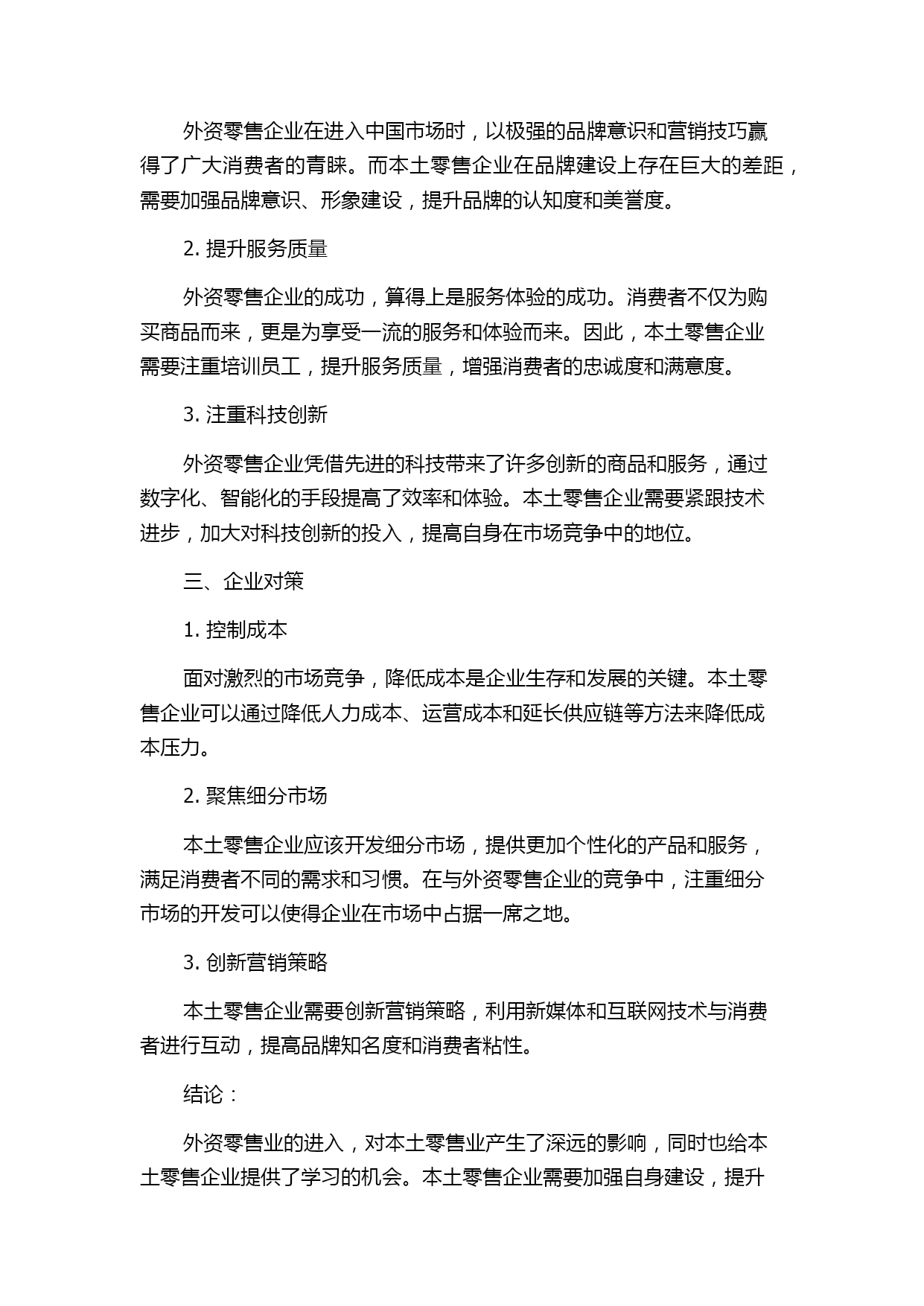 外资零售企业在进入中国市场时，以极强的品牌意识和营销技巧赢得了广大消费者的青睐。而本土零售企业在品牌建设上存在巨大的差距，需要加强品牌意识、形象建设，提升品牌的认知度和美誉度。

2. 提升服务质量

外资零售企业的成功，算得上是服务体验的成功。消费者不仅为购买商品而来，更是为享受一流的服务和体验而来。因此，本土零售企业需要注重培训员工，提升服务质量，增强消费者的忠诚度和满意度。

3. 注重科技创新

外资零售企业凭借先进的科技带来了许多创新的商品和服务，通过数字化、智能化的手段提高了效率和体验。本土零售企业需要紧跟技术进步，加大对科技创新的投入，提高自身在市场竞争中的地位。

三、企业对策

1. 控制成本

面对激烈的市场竞争，降低成本是企业生存和发展的关键。本土零售企业可以通过降低人力成本、运营成本和延长供应链等方法来降低成本压力。

2. 聚焦细分市场

本土零售企业应该开发细分市场，提供更加个性化的产品和服务，满足消费者不同的需求和习惯。在与外资零售企业的竞争中，注重细分市场的开发可以使得企业在市场中占据一席之地。

3. 创新营销策略

本土零售企业需要创新营销策略，利用新媒体和互联网技术与消费者进行互动，提高品牌知名度和消费者粘性。

结论：

外资零售业的进入，对本土零售业产生了深远的影响，同时也给本土零售企业提供了学习的机会。本土零售企业需要加强自身建设，提升